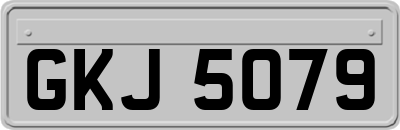 GKJ 5079